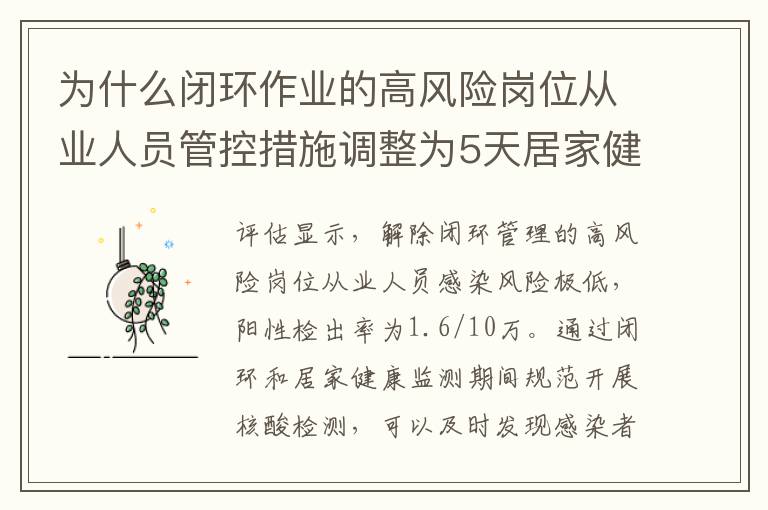 为什么闭环作业的高风险岗位从业人员管控措施调整为5天居家健

评估显示，解除闭环管理的高风险岗位从业人员感染风险极低，阳性检出率为1.6/10万。通过闭环和居家健康监测期间规范开展核酸检测，可以及时发现感染者